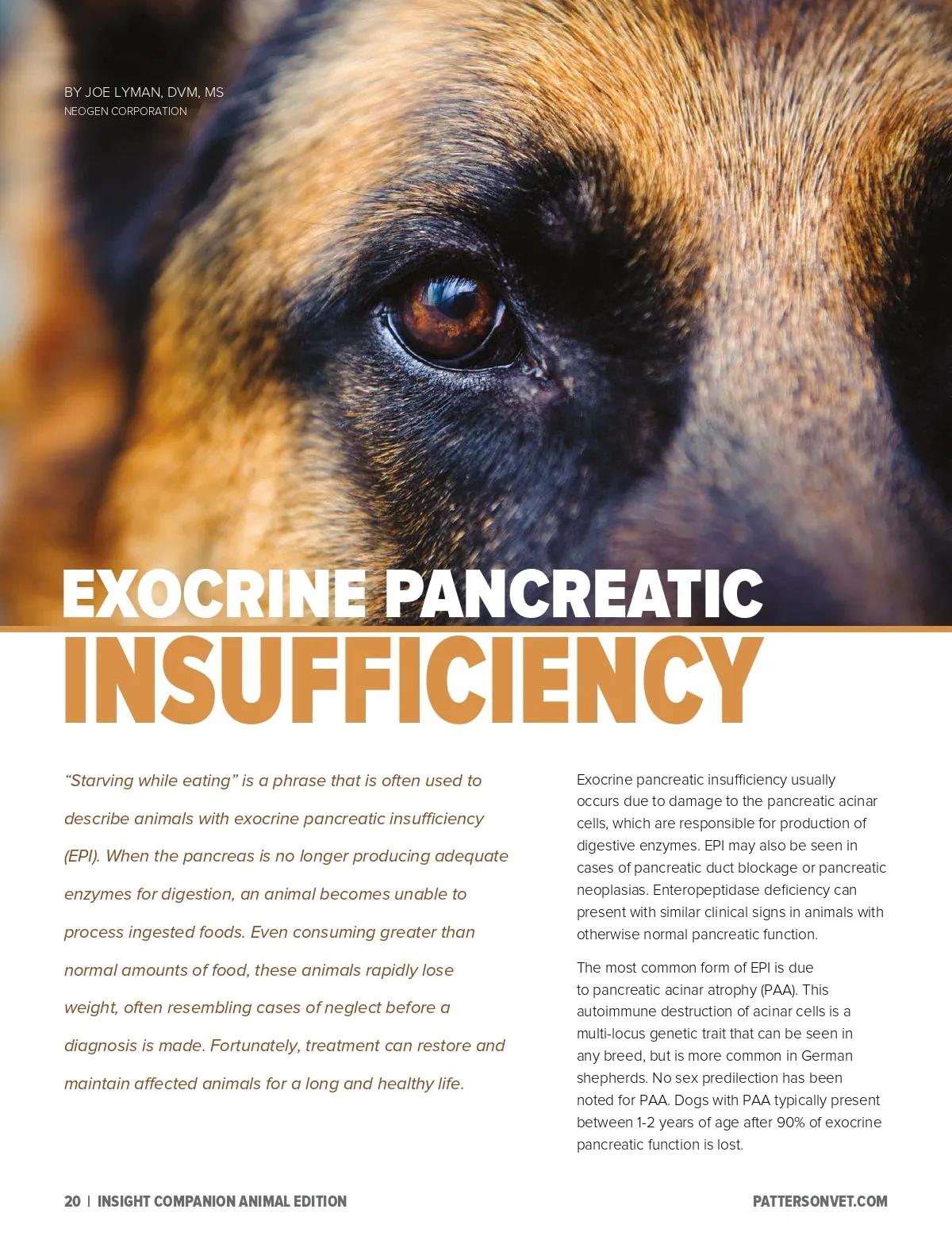 BY JOE LYMAN, DVM, MS
NEOGEN CORPORATION

EXOCRINE PANCREATIC
INSUFFICIENCY

"Starving while eating" is a phrase that is often used to describe animals with exocrine pancreatic insufficiency (EPI). When the pancreas is no longer producing adequate enzymes for digestion, an animal becomes unable to process ingested foods. Even consuming greater than normal amounts of food, these animals rapidly lose weight, often resembling cases of neglect before a diagnosis is made. Fortunately, treatment can restore and maintain affected animals for a long and healthy life.

Exocrine pancreatic insufficiency usually occurs due to damage to the pancreatic acinar cells, which are responsible for production of digestive enzymes. EPI may also be seen in cases of pancreatic duct blockage or pancreatic neoplasias. Enteropeptidase deficiency can present with similar clinical signs in animals with otherwise normal pancreatic function.

The most common form of EPI is due to pancreatic acinar atrophy (PAA). This autoimmune destruction of acinar cells is a multi-locus genetic trait that can be seen in any breed, but is more common in German shepherds. No sex predilection has been noted for PAA. Dogs with PAA typically present between 1-2 years of age after 90% of exocrine pancreatic function is lost.

20 | INSIGHT COMPANION ANIMAL EDITION

PATTERSONVET.COM